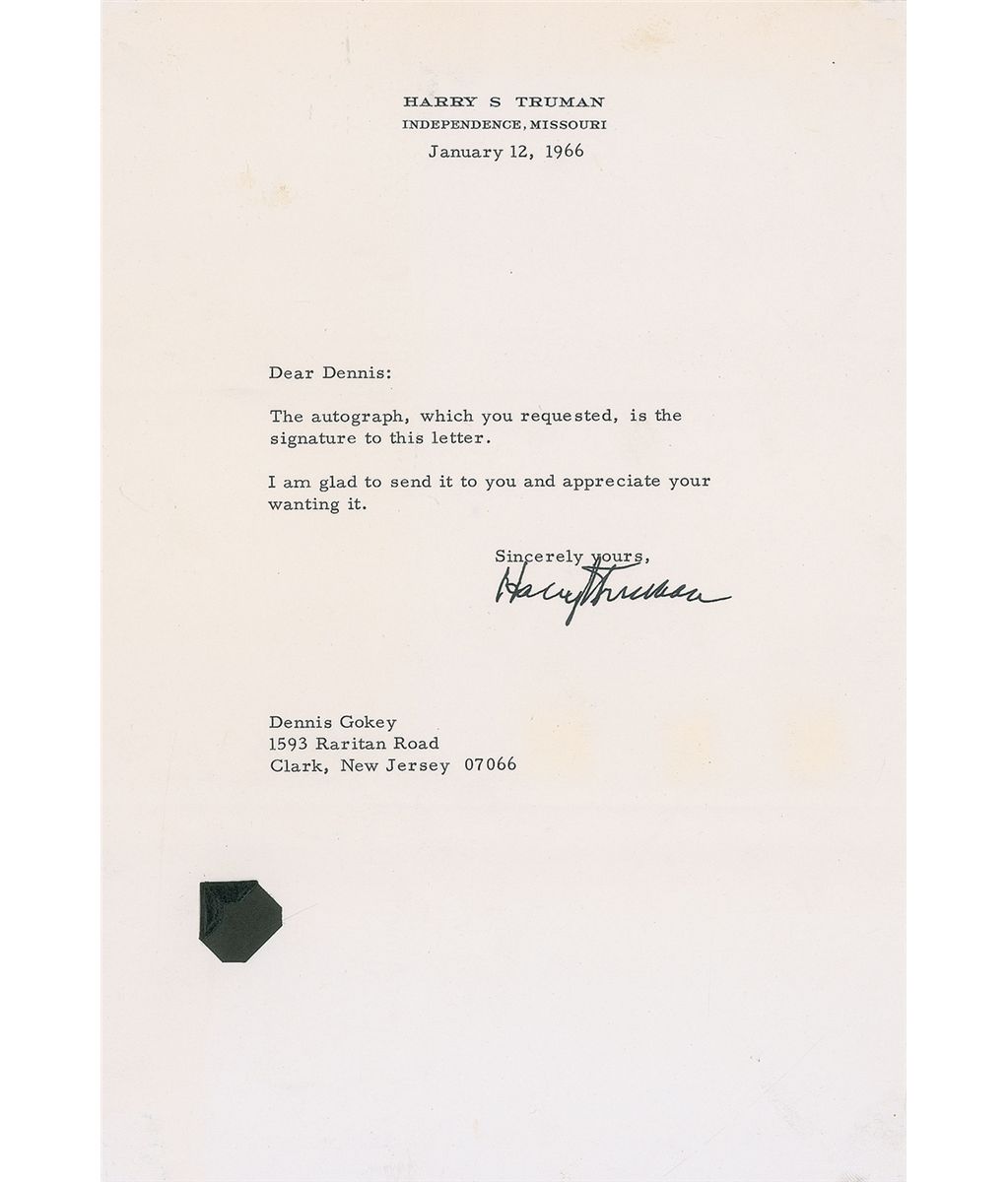 HARRY S TRUMAN
INDEPENDENCE, MISSOURI
January 12, 1966

Dear Dennis:

The autograph, which you requested, is the signature to this letter.

I am glad to send it to you and appreciate your wanting it.

Sincerely yours,
Harry Truman

Dennis Gokey
1593 Raritan Road
Clark, New Jersey 07066